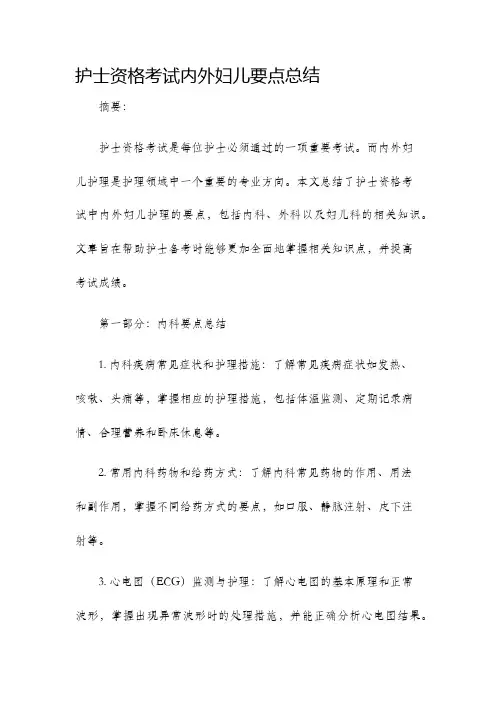 护士资格考试内外妇儿要点总结

摘要：

护士资格考试是每位护士必须通过的一项重要考试。而内外妇儿护理是护理领域中一个重要的专业方向。本文总结了护士资格考试中内外妇儿护理的要点，包括内科、外科以及妇儿科的相关知识。文章旨在帮助护士备考时能够更加全面地掌握相关知识点，并提高考试成绩。

第一部分：内科要点总结

1. 内科疾病常见症状和护理措施：了解常见疾病症状如发热、咳嗽、头痛等，掌握相应的护理措施，包括体温监测、定期记录病情、合理营养和卧床休息等。

2. 常用内科药物和给药方式：了解内科常见药物的作用、用法和副作用，掌握不同给药方式的要点，如口服、静脉注射、皮下注射等。

3. 心电图（ECG）监测与护理：了解心电图的基本原理和正常波形，掌握出现异常波形时的处理措施，并能正确分析心电图结果。